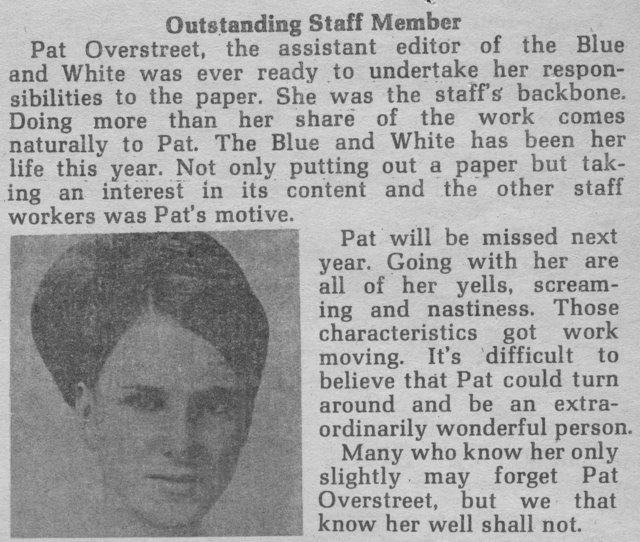 Outstanding Staff Member

Pat Overstreet, the assistant editor of the Blue and White was ever ready to undertake her responsibilities to the paper. She was the staff's backbone. Doing more than her share of the work comes naturally to Pat. The Blue and White has been her life this year. Not only putting out a paper but taking an interest in its content and the other staff workers was Pat's motive.

Pat will be missed next year. Going with her are all of her yells, screaming and nastiness. Those characteristics got work moving. It's difficult to believe that Pat could turn around and be an extraordinarily wonderful person.

Many who know her only slightly may forget Pat Overstreet, but we that know her well shall not.